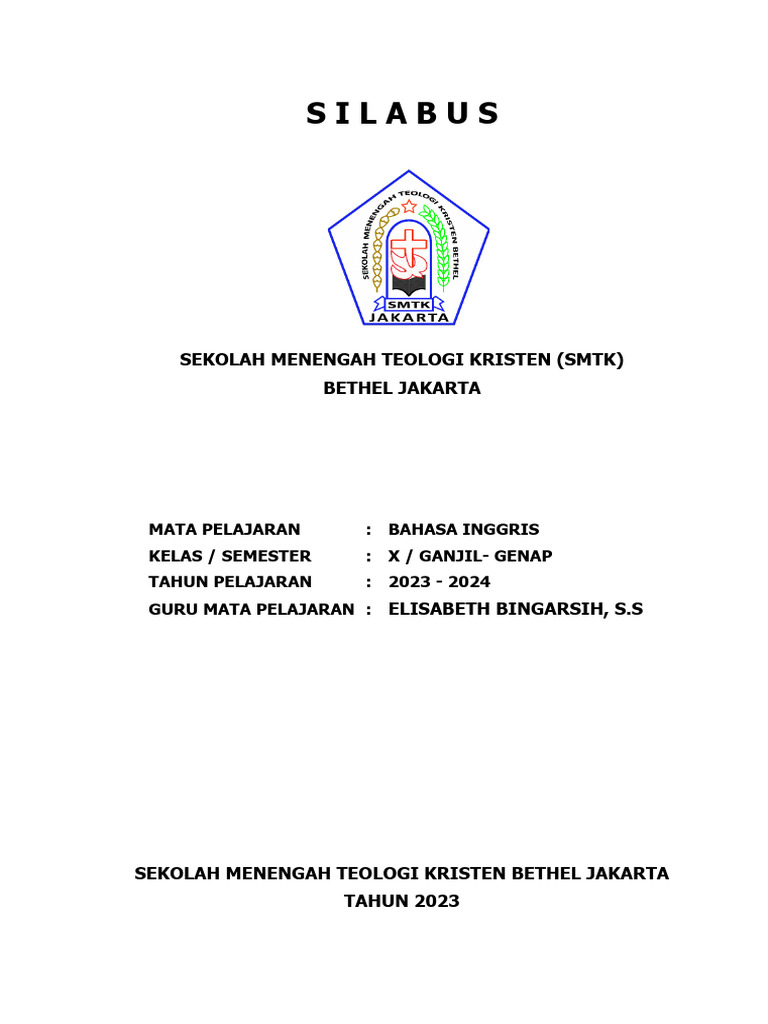 S I L A B U S

SEKOLAH MENENGAH TEOLOGI KRISTEN BETHEL
SMTK
JAKARTA

SEKOLAH MENENGAH TEOLOGI KRISTEN (SMTK)
BETHEL JAKARTA

MATA PELAJARAN : BAHASA INGGRIS
KELAS / SEMESTER : X / GANJIL- GENAP
TAHUN PELAJARAN : 2023 - 2024
GURU MATA PELAJARAN : ELISABETH BINGARSIH, S.S

SEKOLAH MENENGAH TEOLOGI KRISTEN BETHEL JAKARTA
TAHUN 2023